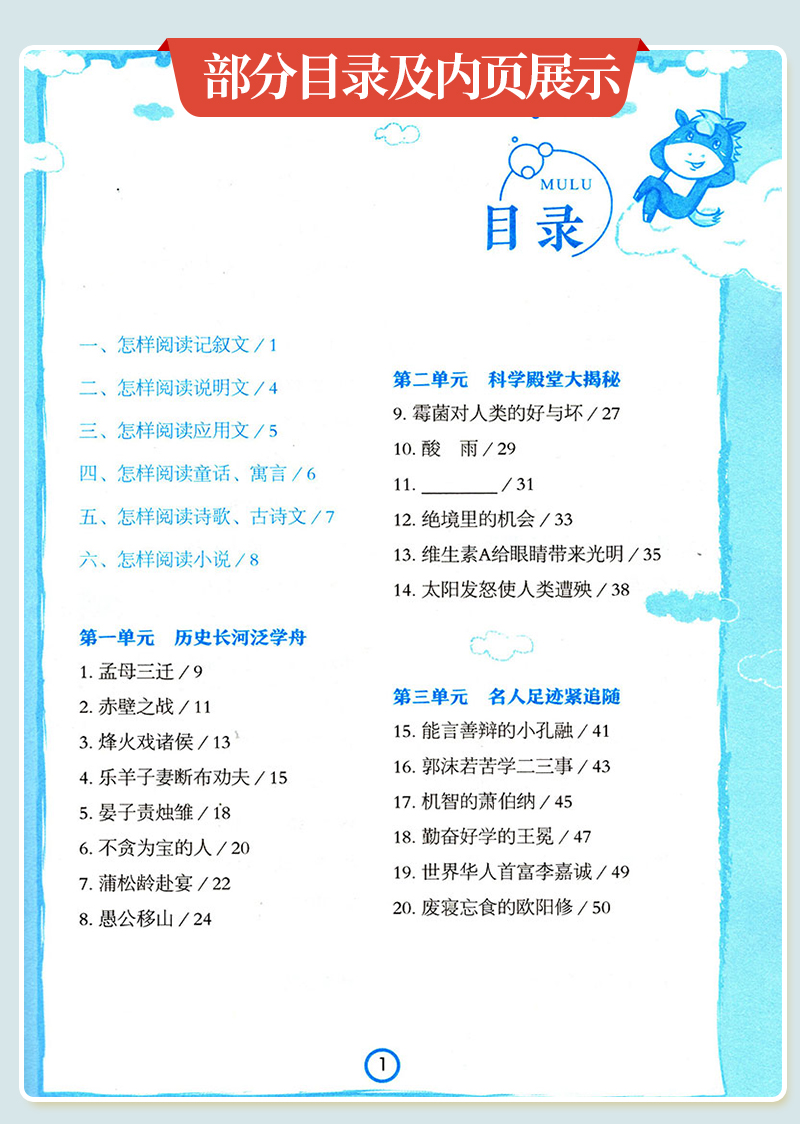 部分目录及内页展示

MULU
目录

一、怎样阅读记叙文 / 1
二、怎样阅读说明文 / 4
三、怎样阅读应用文 / 5
四、怎样阅读童话、寓言 / 6
五、怎样阅读诗歌、古诗文 / 7
六、怎样阅读小说 / 8

第一单元　历史长河泛学舟
1. 孟母三迁 / 9
2. 赤壁之战 / 11
3. 烽火戏诸侯 / 13
4. 乐羊子妻断布劝夫 / 15
5. 晏子责烛雏 / 18
6. 不贪为宝的人 / 20
7. 蒲松龄赴宴 / 22
8. 愚公移山 / 24

第二单元　科学殿堂大揭秘
9. 霉菌对人类的好与坏 / 27
10. 酸　雨 / 29
11. ________ / 31
12. 绝境里的机会 / 33
13. 维生素A给眼睛带来光明 / 35
14. 太阳发怒使人类遭殃 / 38

第三单元　名人足迹紧追随
15. 能言善辩的小孔融 / 41
16. 郭沫若苦学二三事 / 43
17. 机智的萧伯纳 / 45
18. 勤奋好学的王冕 / 47
19. 世界华人首富李嘉诚 / 49
20. 废寝忘食的欧阳修 / 50

1